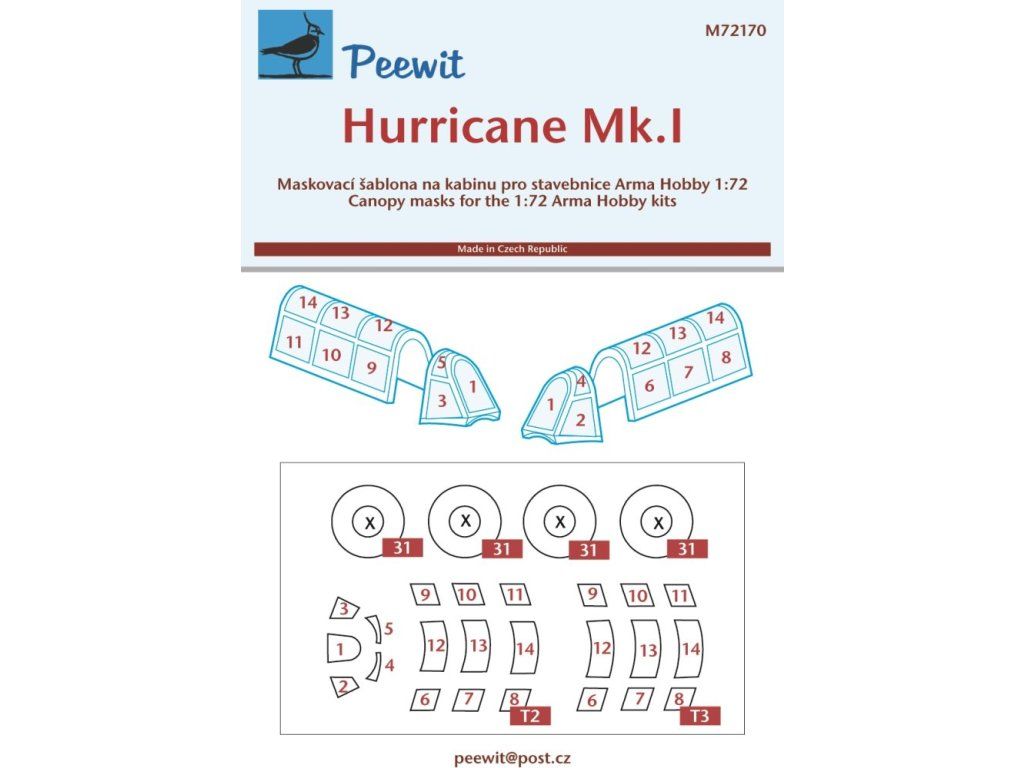 Peewit

M72170

Hurricane Mk.I

Maskovací šablona na kabinu pro stavebnice Arma Hobby 1:72
Canopy masks for the 1:72 Arma Hobby kits

Made in Czech Republic

14 13 12 11 10 9 5 1 3

4 1 2 12 13 14 6 7 8

X 31 X 31 X 31 X 31

3 5 1 4 2

9 10 11 12 13 14 6 7 8 T2

9 10 11 12 13 14 6 7 8 T3

peewit@post.cz